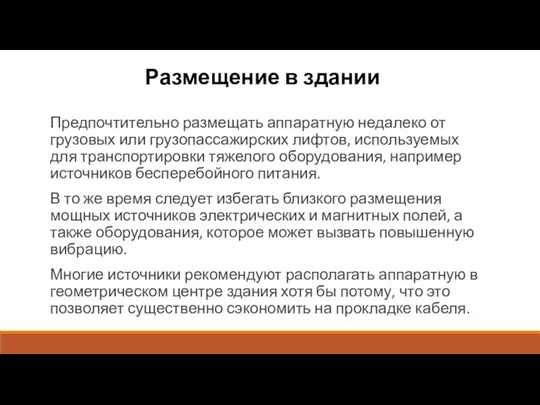 Размещение в здании

Предпочтительно размещать аппаратную недалеко от грузовых или грузопассажирских лифтов, используемых для транспортировки тяжелого оборудования, например источников бесперебойного питания.

В то же время следует избегать близкого размещения мощных источников электрических и магнитных полей, а также оборудования, которое может вызвать повышенную вибрацию.

Многие источники рекомендуют располагать аппаратную в геометрическом центре здания хотя бы потому, что это позволяет существенно сэкономить на прокладке кабеля.